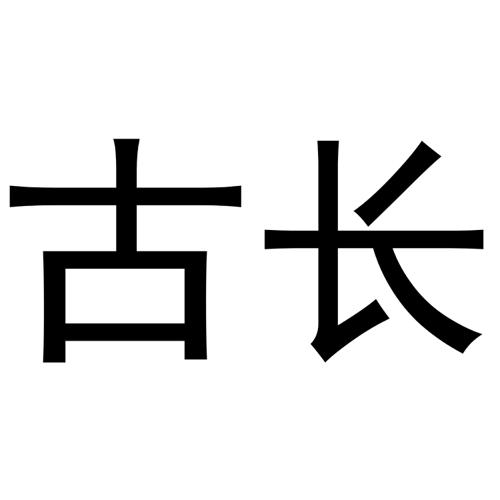 古长